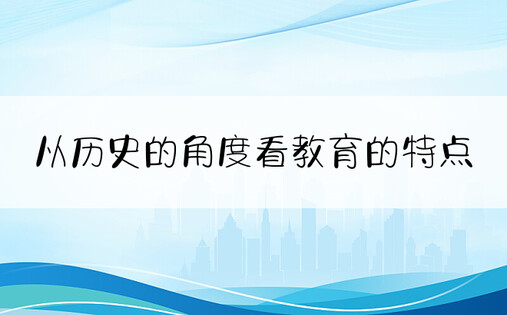 从历史的角度看教育的特点